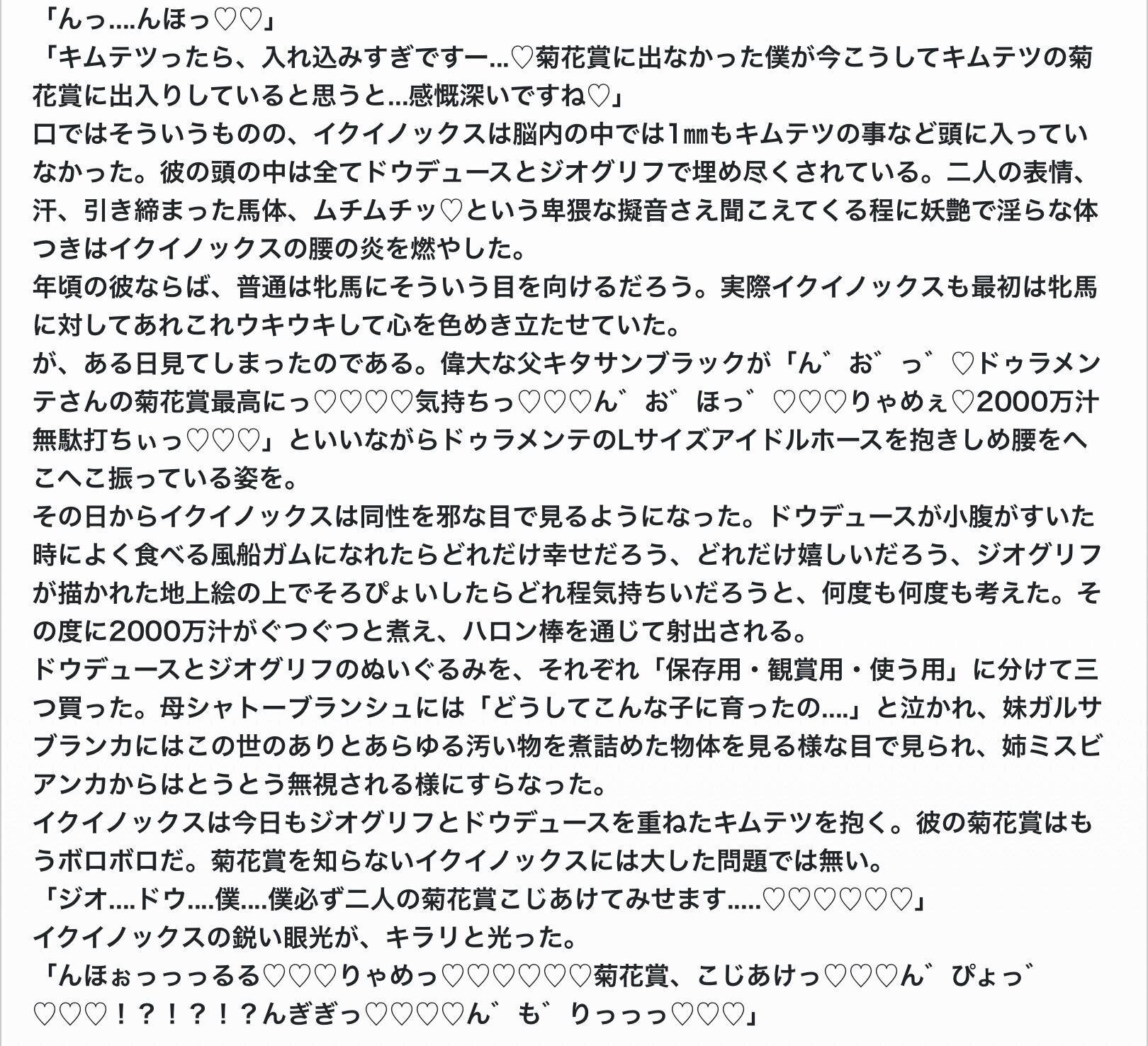 「んっ....んほっ♡♡」
「キムテツったら、入れ込みすぎですー...♡菊花賞に出なかった僕が今こうしてキムテツの菊花賞に出入りしていると思うと...感慨深いですね♡」
口ではそういうものの、イクイノックスは脳内の中では1㎜もキムテツの事など頭に入っていなかった。彼の頭の中は全てドウデュースとジオグリフで埋め尽くされている。二人の表情、汗、引き締まった馬体、ムチムチッ♡という卑猥な擬音さえ聞こえてくる程に妖艶で淫らな体つきはイクイノックスの腰の炎を燃やした。
年頃の彼ならば、普通は牝馬にそういう目を向けるだろう。実際イクイノックスも最初は牝馬に対してあれこれウキウキして心を色めき立たせていた。
が、ある日見てしまったのである。偉大な父キタサンブラックが「ん゛お゛っ゛♡ドゥラメンテさんの菊花賞最高にっ♡♡♡♡気持ちっ♡♡♡ん゛お゛ほっ゛♡♡♡りゃめぇ♡2000万汁無駄打ちぃっ♡♡♡」といいながらドゥラメンテのLサイズアイドルホースを抱きしめ腰をへこへこ振っている姿を。
その日からイクイノックスは同性を邪な目で見るようになった。ドウデュースが小腹がすいた時によく食べる風船ガムになれたらどれだけ幸せだろう、どれだけ嬉しいだろう、ジオグリフが描かれた地上絵の上でそろぴょいしたらどれ程気持ちいだろうと、何度も何度も考えた。その度に2000万汁がぐつぐつと煮え、ハロン棒を通じて射出される。
ドウデュースとジオグリフのぬいぐるみを、それぞれ「保存用・観賞用・使う用」に分けて三つ買った。母シャトーブランシュには「どうしてこんな子に育ったの....」と泣かれ、妹ガルサブランカにはこの世のありとあらゆる汚い物を煮詰めた物体を見る様な目で見られ、姉ミスビアンカからはとうとう無視される様にすらなった。
イクイノックスは今日もジオグリフとドウデュースを重ねたキムテツを抱く。彼の菊花賞はもうボロボロだ。菊花賞を知らないイクイノックスには大した問題では無い。
「ジオ....ドウ....僕....僕必ず二人の菊花賞こじあけてみせます.....♡♡♡♡♡♡」
イクイノックスの鋭い眼光が、キラリと光った。
「んほぉっっっるる♡♡♡りゃめっ♡♡♡♡♡♡菊花賞、こじあけっ♡♡♡ん゛ぴょっ゛♡♡♡！？！？！？んぎぎっ♡♡♡♡ん゛も゛りっっっ♡♡♡」